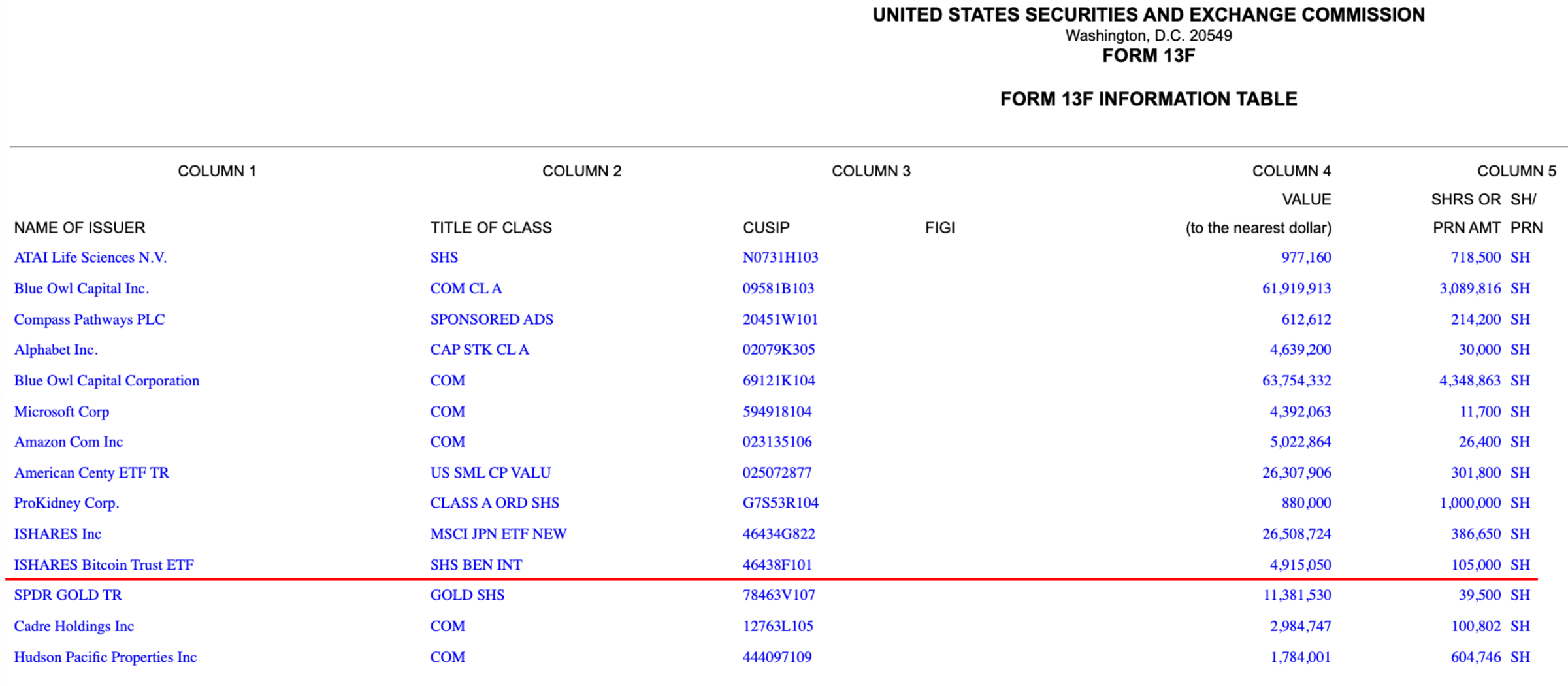 UNITED STATES SECURITIES AND EXCHANGE COMMISSION
Washington, D.C. 20549
FORM 13F

FORM 13F INFORMATION TABLE

| COLUMN 1 | COLUMN 2 | COLUMN 3 | | COLUMN 4 | COLUMN 5 | |
|---|---|---|---|---|---|---|
| | | | | VALUE | SHRS OR | SH/ |
| NAME OF ISSUER | TITLE OF CLASS | CUSIP | FIGI | (to the nearest dollar) | PRN AMT | PRN |
| ATAI Life Sciences N.V. | SHS | N0731H103 | | 977,160 | 718,500 | SH |
| Blue Owl Capital Inc. | COM CL A | 09581B103 | | 61,919,913 | 3,089,816 | SH |
| Compass Pathways PLC | SPONSORED ADS | 20451W101 | | 612,612 | 214,200 | SH |
| Alphabet Inc. | CAP STK CL A | 02079K305 | | 4,639,200 | 30,000 | SH |
| Blue Owl Capital Corporation | COM | 69121K104 | | 63,754,332 | 4,348,863 | SH |
| Microsoft Corp | COM | 594918104 | | 4,392,063 | 11,700 | SH |
| Amazon Com Inc | COM | 023135106 | | 5,022,864 | 26,400 | SH |
| American Centy ETF TR | US SML CP VALU | 025072877 | | 26,307,906 | 301,800 | SH |
| ProKidney Corp. | CLASS A ORD SHS | G7S53R104 | | 880,000 | 1,000,000 | SH |
| ISHARES Inc | MSCI JPN ETF NEW | 46434G822 | | 26,508,724 | 386,650 | SH |
| ISHARES Bitcoin Trust ETF | SHS BEN INT | 46438F101 | | 4,915,050 | 105,000 | SH |
| SPDR GOLD TR | GOLD SHS | 78463V107 | | 11,381,530 | 39,500 | SH |
| Cadre Holdings Inc | COM | 12763L105 | | 2,984,747 | 100,802 | SH |
| Hudson Pacific Properties Inc | COM | 444097109 | | 1,784,001 | 604,746 | SH |